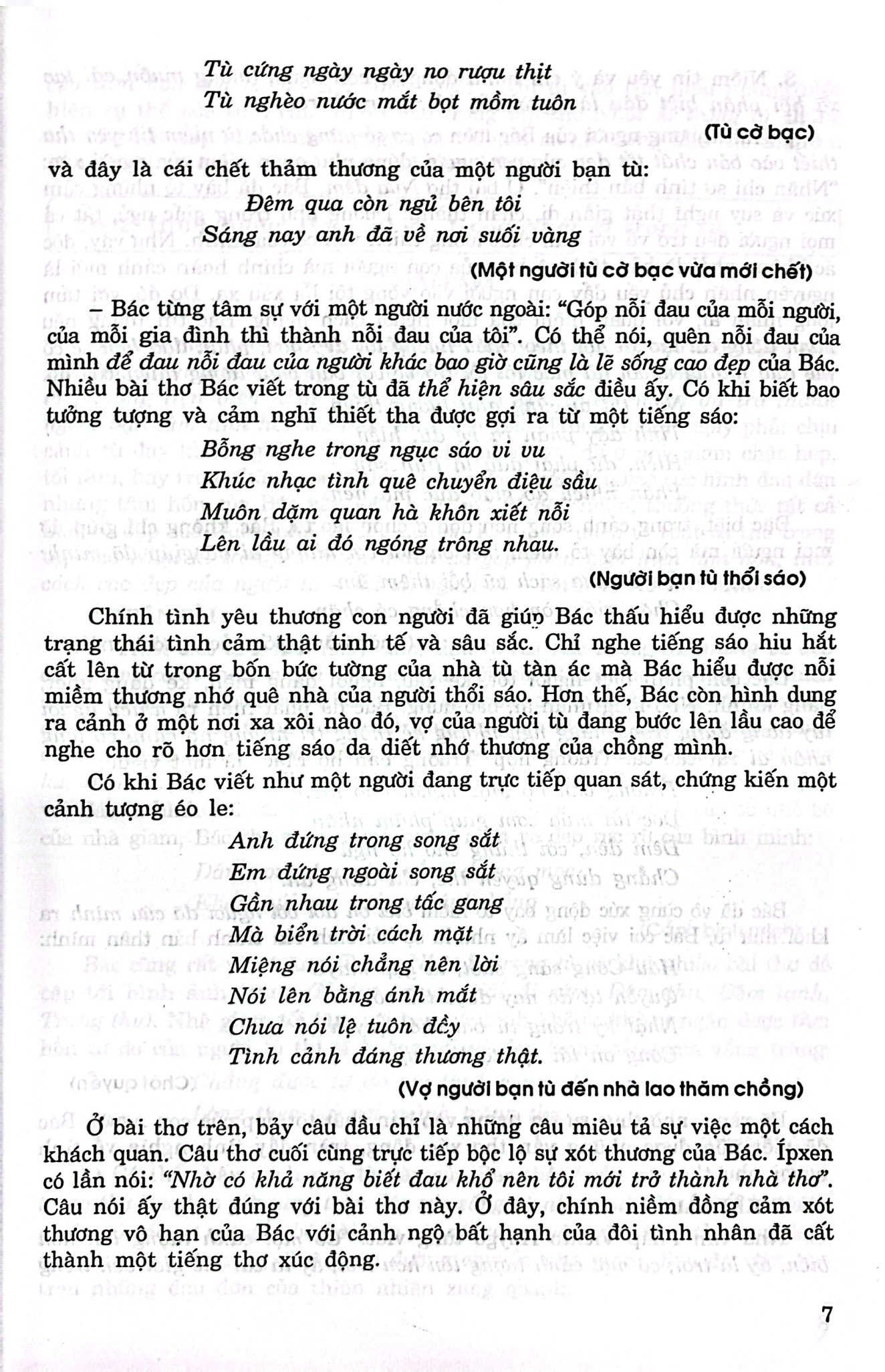 Tù cứng ngày ngày no rượu thịt
Tù nghèo nước mắt bọt mồm tuôn

(Tù cờ bạc)

và đây là cái chết thảm thương của một người bạn tù:

Đêm qua còn ngủ bên tôi
Sáng nay anh đã về nơi suối vàng

(Một người tù cờ bạc vừa mới chết)

– Bác từng tâm sự với một người nước ngoài: "Góp nỗi đau của mỗi người, của mỗi gia đình thì thành nỗi đau của tôi". Có thể nói, quên nỗi đau của mình để đau nỗi đau của người khác bao giờ cũng là lẽ sống cao đẹp của Bác. Nhiều bài thơ Bác viết trong tù đã thể hiện sâu sắc điều ấy. Có khi biết bao tưởng tượng và cảm nghĩ thiết tha được gợi ra từ một tiếng sáo:

Bỗng nghe trong ngục sáo vi vu
Khúc nhạc tình quê chuyển điệu sầu
Muôn dặm quan hà khôn xiết nỗi
Lên lầu ai đó ngóng trông nhau.

(Người bạn tù thổi sáo)

Chính tình yêu thương con người đã giúp Bác thấu hiểu được những trạng thái tình cảm thật tinh tế và sâu sắc. Chỉ nghe tiếng sáo hiu hắt cất lên từ trong bốn bức tường của nhà tù tàn ác mà Bác hiểu được nỗi miềm thương nhớ quê nhà của người thổi sáo. Hơn thế, Bác còn hình dung ra cảnh ở một nơi xa xôi nào đó, vợ của người tù đang bước lên lầu cao để nghe cho rõ hơn tiếng sáo da diết nhớ thương của chồng mình.

Có khi Bác viết như một người đang trực tiếp quan sát, chứng kiến một cảnh tượng éo le:

Anh đứng trong song sắt
Em đứng ngoài song sắt
Gần nhau trong tấc gang
Mà biển trời cách mặt
Miệng nói chẳng nên lời
Nói lên bằng ánh mắt
Chưa nói lệ tuôn đầy
Tình cảnh đáng thương thật.

(Vợ người bạn tù đến nhà lao thăm chồng)

Ở bài thơ trên, bảy câu đầu chỉ là những câu miêu tả sự việc một cách khách quan. Câu thơ cuối cùng trực tiếp bộc lộ sự xót thương của Bác. Ípxen có lần nói: "Nhờ có khả năng biết đau khổ nên tôi mới trở thành nhà thơ". Câu nói ấy thật đúng với bài thơ này. Ở đây, chính niềm đồng cảm xót thương vô hạn của Bác với cảnh ngộ bất hạnh của đôi tình nhân đã cất thành một tiếng thơ xúc động.

7